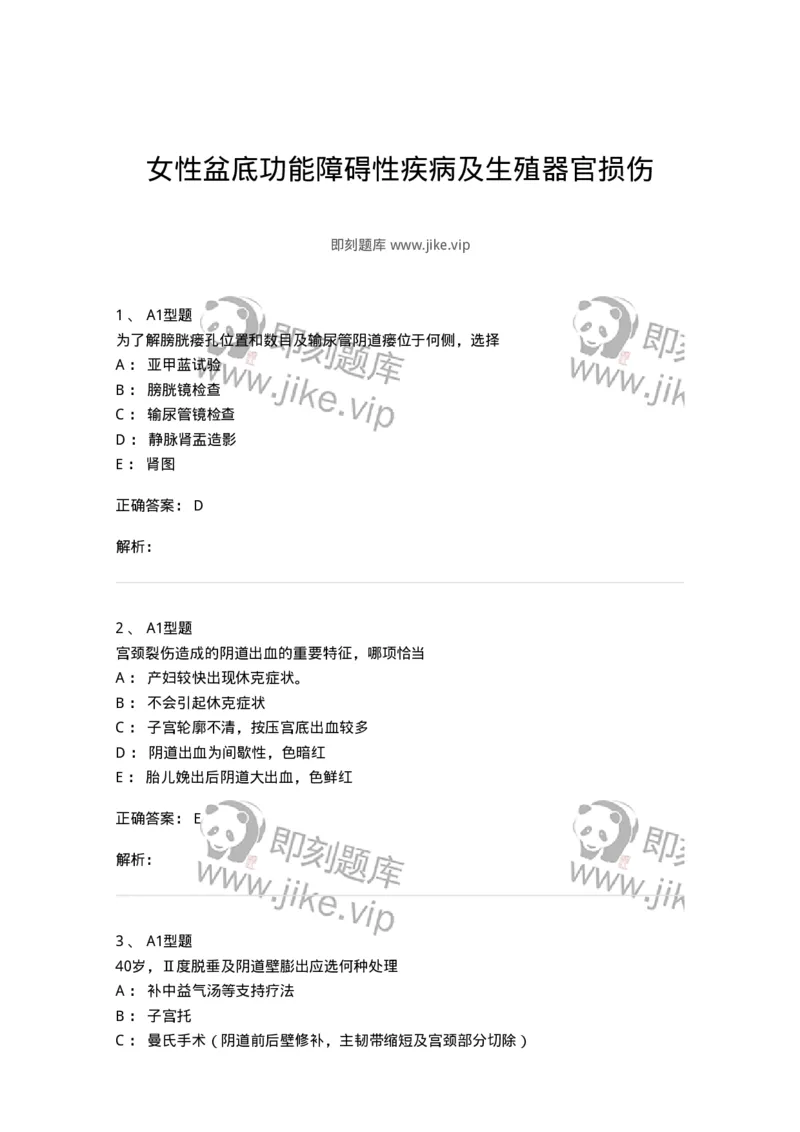 女性盆底功能障碍性疾病及生殖器官损伤

即刻题库 www.jike.vip

1、 A1型题
为了解膀胱瘘孔位置和数目及输尿管阴道瘘位于何侧，选择
A： 亚甲蓝试验
B： 膀胱镜检查
C： 输尿管镜检查
D： 静脉肾盂造影
E： 肾图

正确答案： D

解析：

即刻题库
www.jike.vip

即刻
www.jik

2、 A1型题
宫颈裂伤造成的阴道出血的重要特征，哪项恰当
A： 产妇较快出现休克症状。
B： 不会引起休克症状
C： 子宫轮廓不清，按压宫底出血较多
D： 阴道出血为间歇性，色暗红
E： 胎儿娩出后阴道大出血，色鲜红

正确答案： E

解析：

即刻题库
www.jike.vip

即刻
www.jik

3、 A1型题
40岁，Ⅱ度脱垂及阴道壁膨出应选何种处理
A： 补中益气汤等支持疗法
B： 子宫托
C： 曼氏手术（阴道前后壁修补，主韧带缩短及宫颈部分切除）